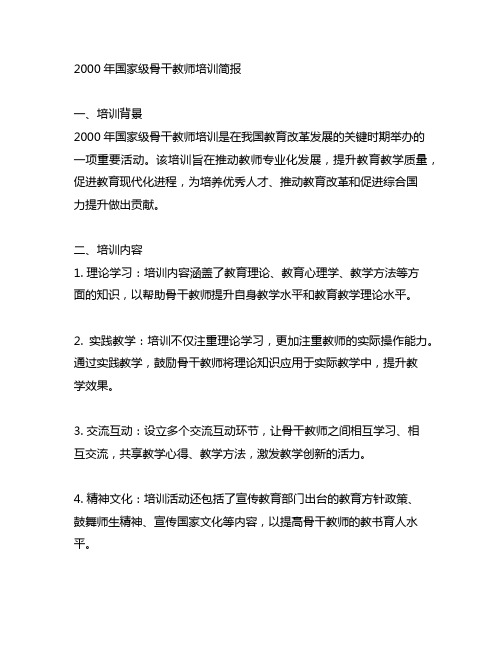 2000 年国家级骨干教师培训简报

一、培训背景
2000 年国家级骨干教师培训是在我国教育改革发展的关键时期举办的一项重要活动。该培训旨在推动教师专业化发展，提升教育教学质量，促进教育现代化进程，为培养优秀人才、推动教育改革和促进综合国力提升做出贡献。

二、培训内容
1. 理论学习：培训内容涵盖了教育理论、教育心理学、教学方法等方面的知识，以帮助骨干教师提升自身教学水平和教育教学理论水平。

2. 实践教学：培训不仅注重理论学习，更加注重教师的实际操作能力。通过实践教学，鼓励骨干教师将理论知识应用于实际教学中，提升教学效果。

3. 交流互动：设立多个交流互动环节，让骨干教师之间相互学习、相互交流，共享教学心得、教学方法，激发教学创新的活力。

4. 精神文化：培训活动还包括了宣传教育部门出台的教育方针政策、鼓舞师生精神、宣传国家文化等内容，以提高骨干教师的教书育人水平。